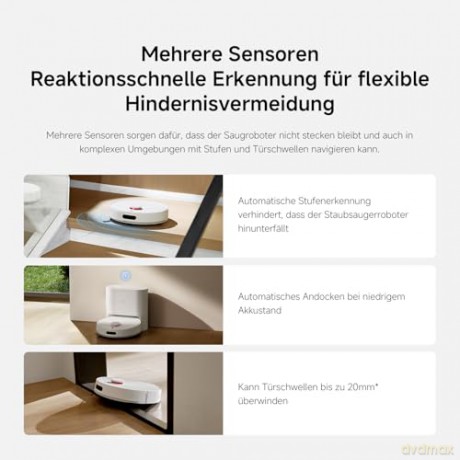 Mehrere Sensoren
Reaktionsschnelle Erkennung für flexible Hindernisvermeidung

Mehrere Sensoren sorgen dafür, dass der Saugroboter nicht stecken bleibt und auch in komplexen Umgebungen mit Stufen und Türschwellen navigieren kann.

Automatische Stufenerkennung verhindert, dass der Staubsaugerroboter hinunterfällt

Automatisches Andocken bei niedrigem Akkustand

Kann Türschwellen bis zu 20mm* überwinden

dvdmax